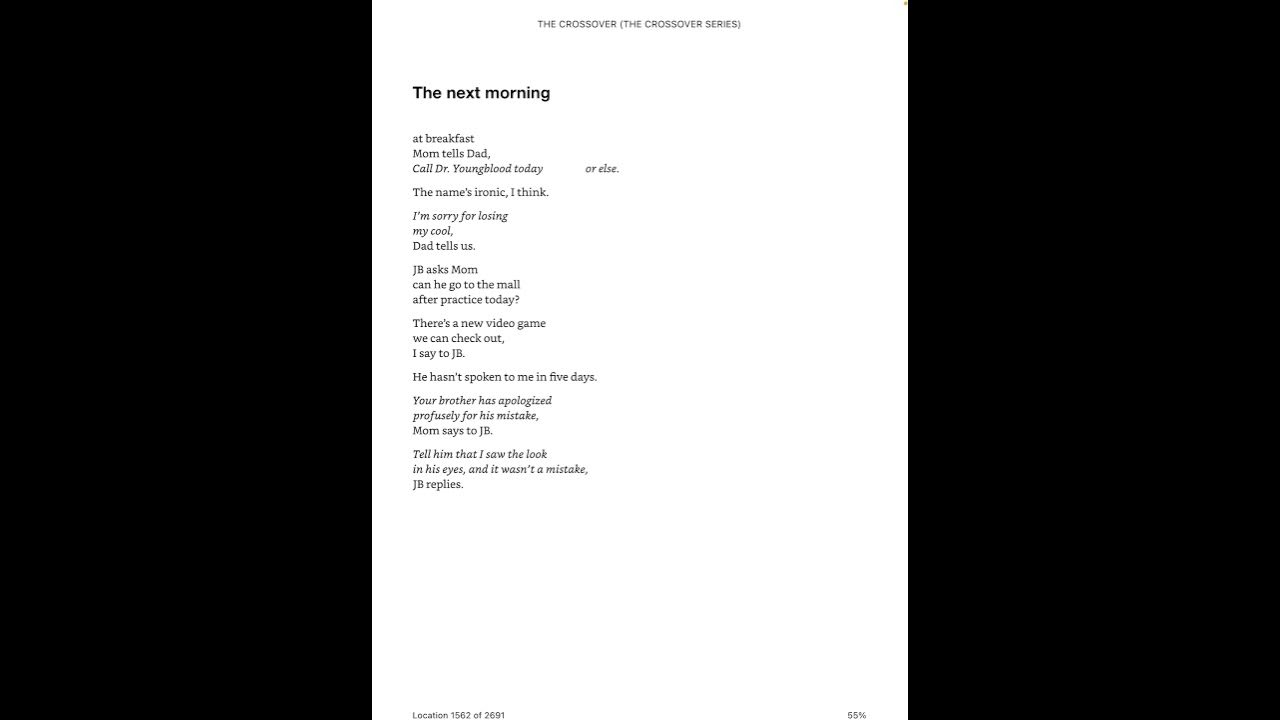 THE CROSSOVER (THE CROSSOVER SERIES)

The next morning

at breakfast
Mom tells Dad,
Call Dr. Youngblood today or else.

The name's ironic, I think.

I'm sorry for losing
my cool,
Dad tells us.

JB asks Mom
can he go to the mall
after practice today?

There's a new video game
we can check out,
I say to JB.

He hasn't spoken to me in five days.

Your brother has apologized
profusely for his mistake,
Mom says to JB.

Tell him that I saw the look
in his eyes, and it wasn't a mistake,
JB replies.

Location 1562 of 2691

55%